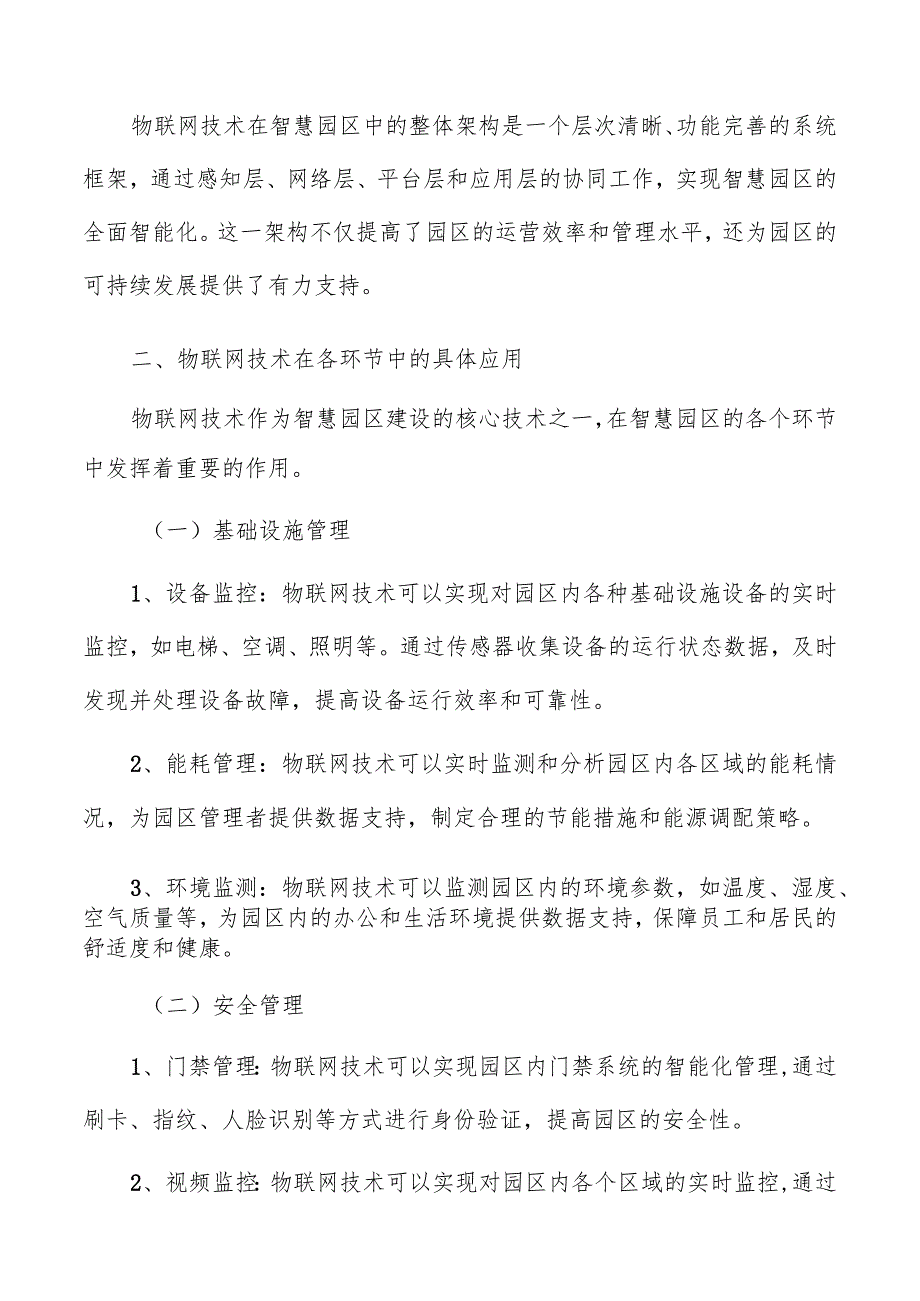 物联网技术在智慧园区中的整体架构是一个层次清晰、功能完善的系统框架，通过感知层、网络层、平台层和应用层的协同工作，实现智慧园区的全面智能化。这一架构不仅提高了园区的运营效率和管理水平，还为园区的可持续发展提供了有力支持。

二、物联网技术在各环节中的具体应用

物联网技术作为智慧园区建设的核心技术之一，在智慧园区的各个环节中发挥着重要的作用。

（一）基础设施管理

1、设备监控：物联网技术可以实现对园区内各种基础设施设备的实时监控，如电梯、空调、照明等。通过传感器收集设备的运行状态数据，及时发现并处理设备故障，提高设备运行效率和可靠性。

2、能耗管理：物联网技术可以实时监测和分析园区内各区域的能耗情况，为园区管理者提供数据支持，制定合理的节能措施和能源调配策略。

3、环境监测：物联网技术可以监测园区内的环境参数，如温度、湿度、空气质量等，为园区内的办公和生活环境提供数据支持，保障员工和居民的舒适度和健康。

（二）安全管理

1、门禁管理：物联网技术可以实现园区内门禁系统的智能化管理，通过刷卡、指纹、人脸识别等方式进行身份验证，提高园区的安全性。

2、视频监控：物联网技术可以实现对园区内各个区域的实时监控，通过